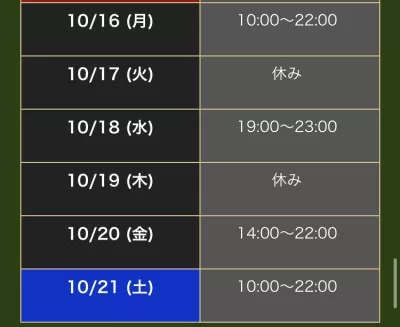 | | |
|---|---|
| 10/16 (月) | 10:00～22:00 |
| 10/17 (火) | 休み |
| 10/18 (水) | 19:00～23:00 |
| 10/19 (木) | 休み |
| 10/20 (金) | 14:00～22:00 |
| 10/21 (土) | 10:00～22:00 |